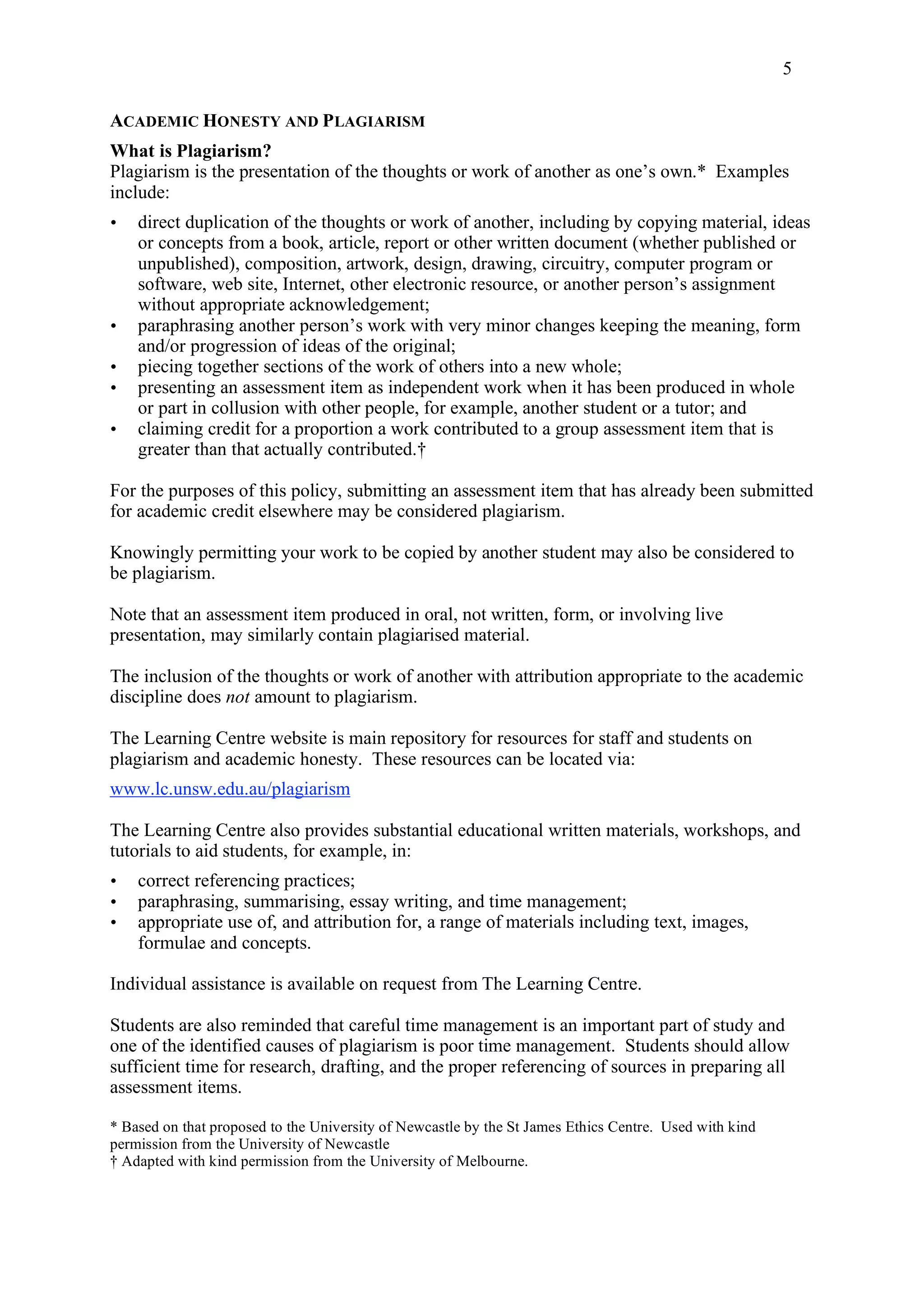 5

ACADEMIC HONESTY AND PLAGIARISM

What is Plagiarism?

Plagiarism is the presentation of the thoughts or work of another as one's own.* Examples include:

• direct duplication of the thoughts or work of another, including by copying material, ideas or concepts from a book, article, report or other written document (whether published or unpublished), composition, artwork, design, drawing, circuitry, computer program or software, web site, Internet, other electronic resource, or another person's assignment without appropriate acknowledgement;
• paraphrasing another person's work with very minor changes keeping the meaning, form and/or progression of ideas of the original;
• piecing together sections of the work of others into a new whole;
• presenting an assessment item as independent work when it has been produced in whole or part in collusion with other people, for example, another student or a tutor; and
• claiming credit for a proportion a work contributed to a group assessment item that is greater than that actually contributed.†

For the purposes of this policy, submitting an assessment item that has already been submitted for academic credit elsewhere may be considered plagiarism.

Knowingly permitting your work to be copied by another student may also be considered to be plagiarism.

Note that an assessment item produced in oral, not written, form, or involving live presentation, may similarly contain plagiarised material.

The inclusion of the thoughts or work of another with attribution appropriate to the academic discipline does not amount to plagiarism.

The Learning Centre website is main repository for resources for staff and students on plagiarism and academic honesty. These resources can be located via:

www.lc.unsw.edu.au/plagiarism

The Learning Centre also provides substantial educational written materials, workshops, and tutorials to aid students, for example, in:

• correct referencing practices;
• paraphrasing, summarising, essay writing, and time management;
• appropriate use of, and attribution for, a range of materials including text, images, formulae and concepts.

Individual assistance is available on request from The Learning Centre.

Students are also reminded that careful time management is an important part of study and one of the identified causes of plagiarism is poor time management. Students should allow sufficient time for research, drafting, and the proper referencing of sources in preparing all assessment items.

* Based on that proposed to the University of Newcastle by the St James Ethics Centre. Used with kind permission from the University of Newcastle
† Adapted with kind permission from the University of Melbourne.